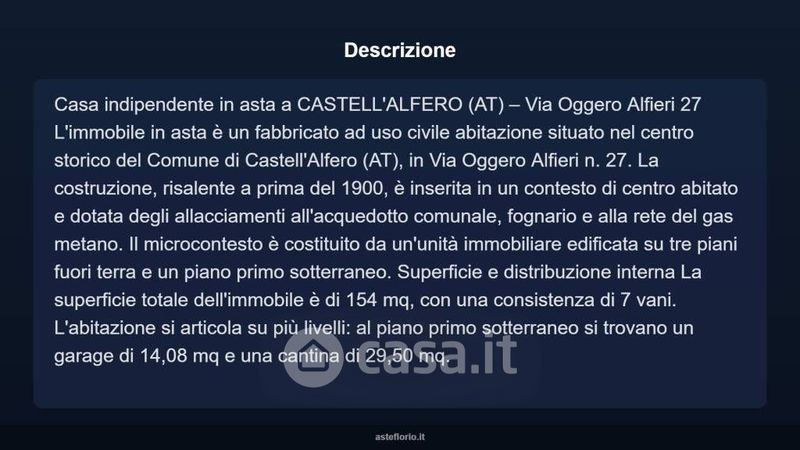 Descrizione

Casa indipendente in asta a CASTELL'ALFERO (AT) – Via Oggero Alfieri 27 L'immobile in asta è un fabbricato ad uso civile abitazione situato nel centro storico del Comune di Castell'Alfero (AT), in Via Oggero Alfieri n. 27. La costruzione, risalente a prima del 1900, è inserita in un contesto di centro abitato e dotata degli allacciamenti all'acquedotto comunale, fognario e alla rete del gas metano. Il microcontesto è costituito da un'unità immobiliare edificata su tre piani fuori terra e un piano primo sotterraneo. Superficie e distribuzione interna La superficie totale dell'immobile è di 154 mq, con una consistenza di 7 vani. L'abitazione si articola su più livelli: al piano primo sotterraneo si trovano un garage di 14,08 mq e una cantina di 29,50 mq.

asteflorio.it

casa.it